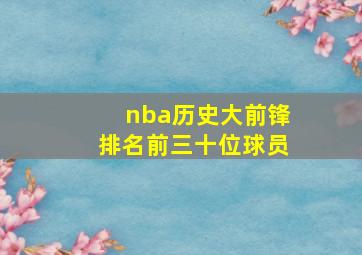 nba历史大前锋
排名前三十位球员